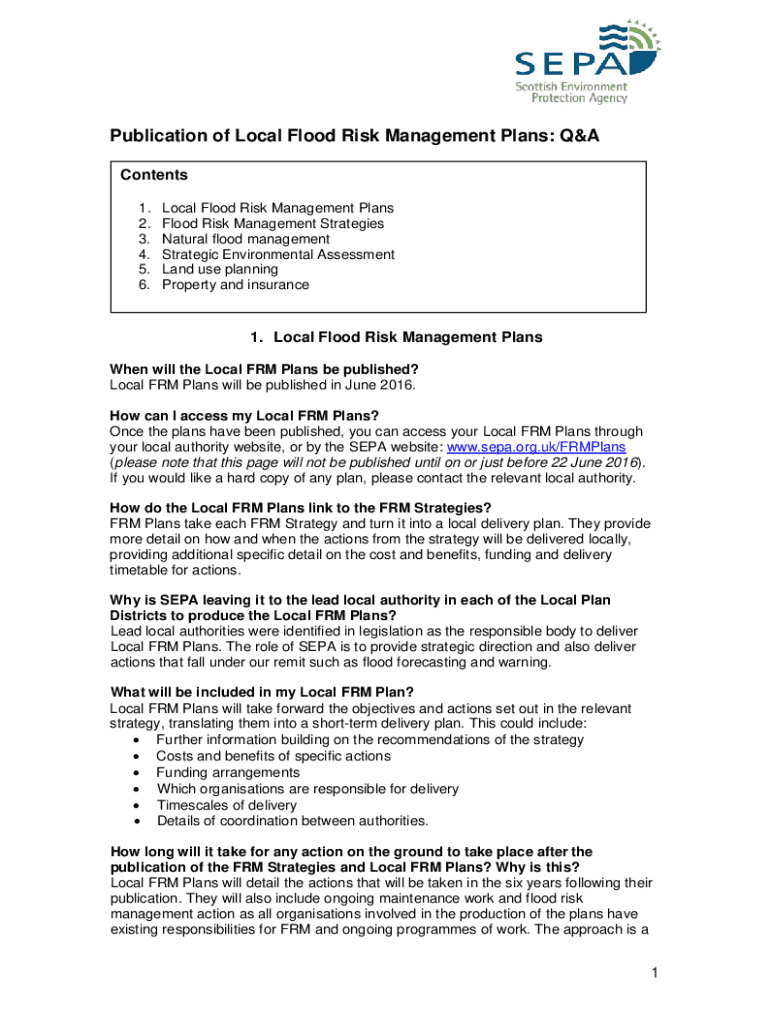 SEPA
Scottish Environment Protection Agency

Publication of Local Flood Risk Management Plans: Q&A

Contents

1. Local Flood Risk Management Plans
2. Flood Risk Management Strategies
3. Natural flood management
4. Strategic Environmental Assessment
5. Land use planning
6. Property and insurance

1. Local Flood Risk Management Plans

When will the Local FRM Plans be published?
Local FRM Plans will be published in June 2016.

How can I access my Local FRM Plans?
Once the plans have been published, you can access your Local FRM Plans through your local authority website, or by the SEPA website: www.sepa.org.uk/FRMPlans (please note that this page will not be published until on or just before 22 June 2016). If you would like a hard copy of any plan, please contact the relevant local authority.

How do the Local FRM Plans link to the FRM Strategies?
FRM Plans take each FRM Strategy and turn it into a local delivery plan. They provide more detail on how and when the actions from the strategy will be delivered locally, providing additional specific detail on the cost and benefits, funding and delivery timetable for actions.

Why is SEPA leaving it to the lead local authority in each of the Local Plan Districts to produce the Local FRM Plans?
Lead local authorities were identified in legislation as the responsible body to deliver Local FRM Plans. The role of SEPA is to provide strategic direction and also deliver actions that fall under our remit such as flood forecasting and warning.

What will be included in my Local FRM Plan?
Local FRM Plans will take forward the objectives and actions set out in the relevant strategy, translating them into a short-term delivery plan. This could include:
• Further information building on the recommendations of the strategy
• Costs and benefits of specific actions
• Funding arrangements
• Which organisations are responsible for delivery
• Timescales of delivery
• Details of coordination between authorities.

How long will it take for any action on the ground to take place after the publication of the FRM Strategies and Local FRM Plans? Why is this?
Local FRM Plans will detail the actions that will be taken in the six years following their publication. They will also include ongoing maintenance work and flood risk management action as all organisations involved in the production of the plans have existing responsibilities for FRM and ongoing programmes of work. The approach is a

1